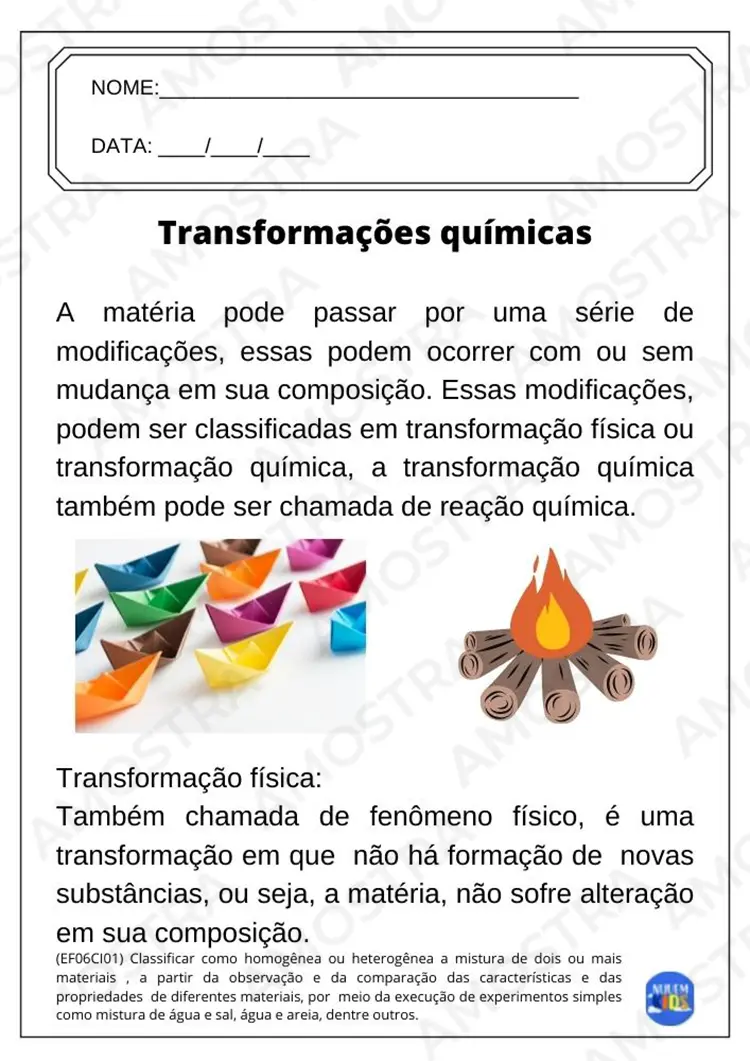 NOME:____

DATA: ____/____/____

Transformações químicas

A matéria pode passar por uma série de modificações, essas podem ocorrer com ou sem mudança em sua composição. Essas modificações, podem ser classificadas em transformação física ou transformação química, a transformação química também pode ser chamada de reação química.

Transformação física:
Também chamada de fenômeno físico, é uma transformação em que não há formação de novas substâncias, ou seja, a matéria, não sofre alteração em sua composição.

(EF06CI01) Classificar como homogênea ou heterogênea a mistura de dois ou mais materiais , a partir da observação e da comparação das características e das propriedades de diferentes materiais, por meio da execução de experimentos simples como mistura de água e sal, água e areia, dentre outros.

AMOSTRA